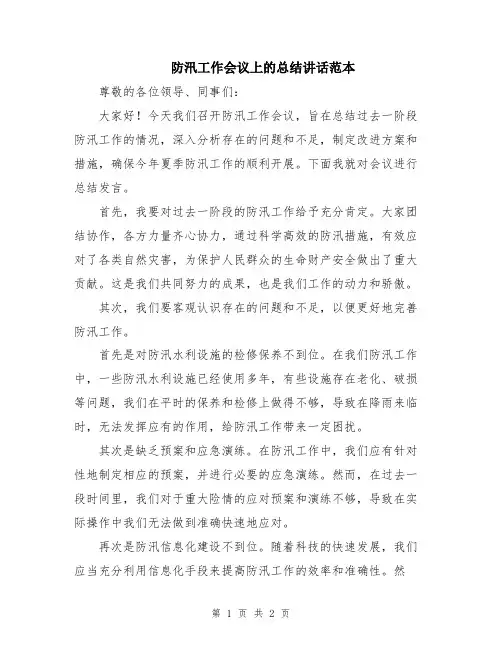 防汛工作会议上的总结讲话范本

尊敬的各位领导、同事们：

大家好！今天我们召开防汛工作会议，旨在总结过去一阶段防汛工作的情况，深入分析存在的问题和不足，制定改进方案和措施，确保今年夏季防汛工作的顺利开展。下面我就对会议进行总结发言。

首先，我要对过去一阶段的防汛工作给予充分肯定。大家团结协作，各方力量齐心协力，通过科学高效的防汛措施，有效应对了各类自然灾害，为保护人民群众的生命财产安全做出了重大贡献。这是我们共同努力的成果，也是我们工作的动力和骄傲。

其次，我们要客观认识存在的问题和不足，以便更好地完善防汛工作。

首先是对防汛水利设施的检修保养不到位。在我们防汛工作中，一些防汛水利设施已经使用多年，有些设施存在老化、破损等问题，我们在平时的保养和检修上做得不够，导致在降雨来临时，无法发挥应有的作用，给防汛工作带来一定困扰。

其次是缺乏预案和应急演练。在防汛工作中，我们应有针对性地制定相应的预案，并进行必要的应急演练。然而，在过去一段时间里，我们对于重大险情的应对预案和演练不够，导致在实际操作中我们无法做到准确快速地应对。

再次是防汛信息化建设不到位。随着科技的快速发展，我们应当充分利用信息化手段来提高防汛工作的效率和准确性。然

第 1 页 共 2 页